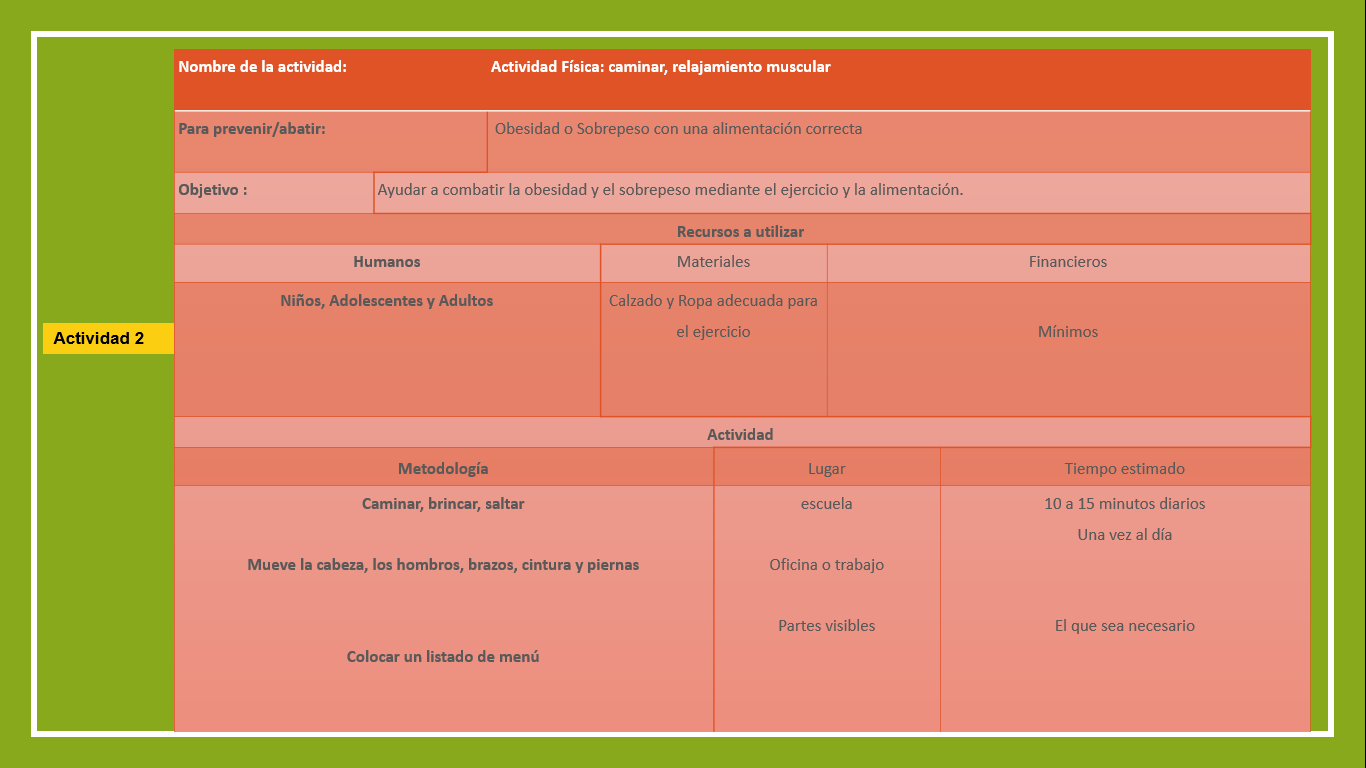 Actividad 2

Nombre de la actividad: Actividad Física: caminar, relajamiento muscular

Para prevenir/abatir: Obesidad o Sobrepeso con una alimentación correcta

Objetivo : Ayudar a combatir la obesidad y el sobrepeso mediante el ejercicio y la alimentación.

Recursos a utilizar

| Humanos | Materiales | Financieros |
|---|---|---|
| Niños, Adolescentes y Adultos | Calzado y Ropa adecuada para el ejercicio | Mínimos |

Actividad

| Metodología | Lugar | Tiempo estimado |
|---|---|---|
| Caminar, brincar, saltar | escuela | 10 a 15 minutos diarios Una vez al día |
| Mueve la cabeza, los hombros, brazos, cintura y piernas | Oficina o trabajo | |
| Colocar un listado de menú | Partes visibles | El que sea necesario |